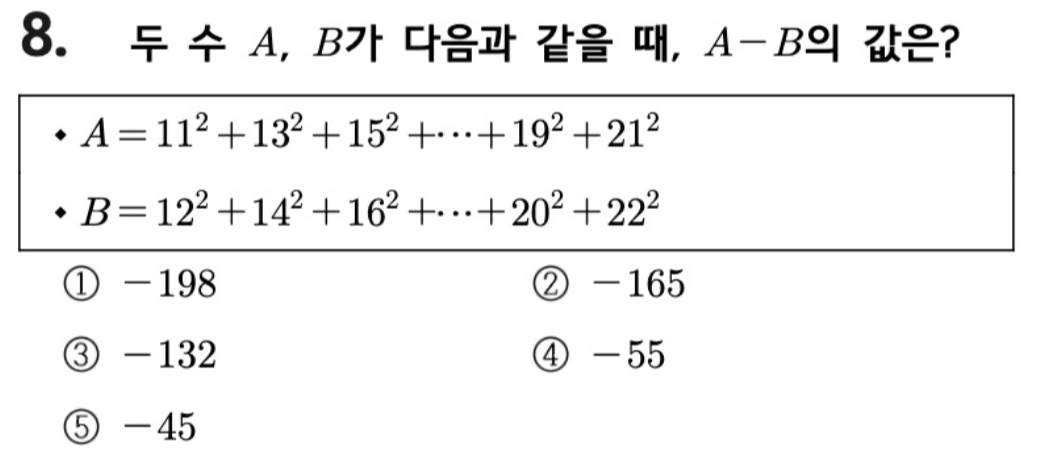 8. 두 수 $A$, $B$가 다음과 같을 때, $A-B$의 값은?

• $A=11^2+13^2+15^2+\cdots+19^2+21^2$

• $B=12^2+14^2+16^2+\cdots+20^2+22^2$

① $-198$ ② $-165$

③ $-132$ ④ $-55$

⑤ $-45$